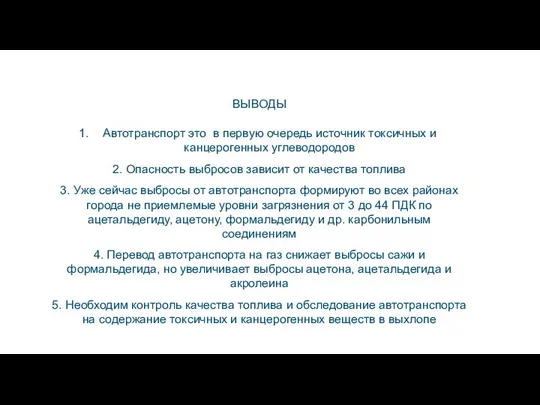 ВЫВОДЫ

1. Автотранспорт это в первую очередь источник токсичных и канцерогенных углеводородов

2. Опасность выбросов зависит от качества топлива

3. Уже сейчас выбросы от автотранспорта формируют во всех районах города не приемлемые уровни загрязнения от 3 до 44 ПДК по ацетальдегиду, ацетону, формальдегиду и др. карбонильным соединениям

4. Перевод автотранспорта на газ снижает выбросы сажи и формальдегида, но увеличивает выбросы ацетона, ацетальдегида и акролеина

5. Необходим контроль качества топлива и обследование автотранспорта на содержание токсичных и канцерогенных веществ в выхлопе